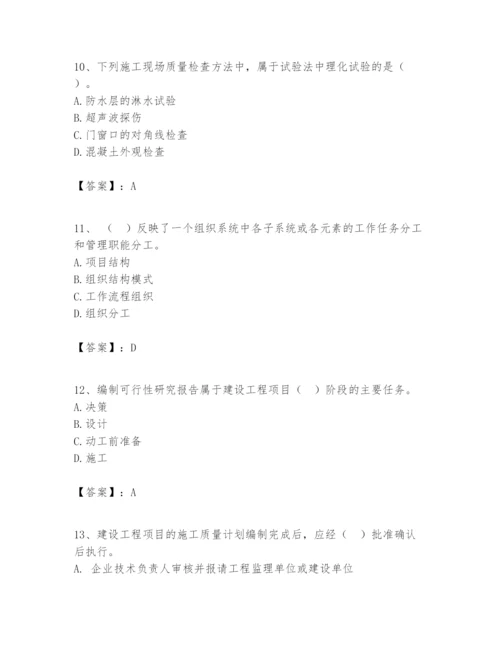 10、下列施工现场质量检查方法中，属于试验法中理化试验的是（ ）。
A. 防水层的淋水试验
B. 超声波探伤
C. 门窗口的对角线检查
D. 混凝土外观检查

【答案】：A

11、（ ）反映了一个组织系统中各子系统或各元素的工作任务分工和管理职能分工。
A. 项目结构
B. 组织结构模式
C. 工作流程组织
D. 组织分工

【答案】：D

12、编制可行性研究报告属于建设工程项目（ ）阶段的主要任务。
A. 决策
B. 设计
C. 动工前准备
D. 施工

【答案】：A

13、建设工程项目的施工质量计划编制完成后，应经（ ）批准确认后执行。
A. 企业技术负责人审核并报请工程监理单位或建设单位